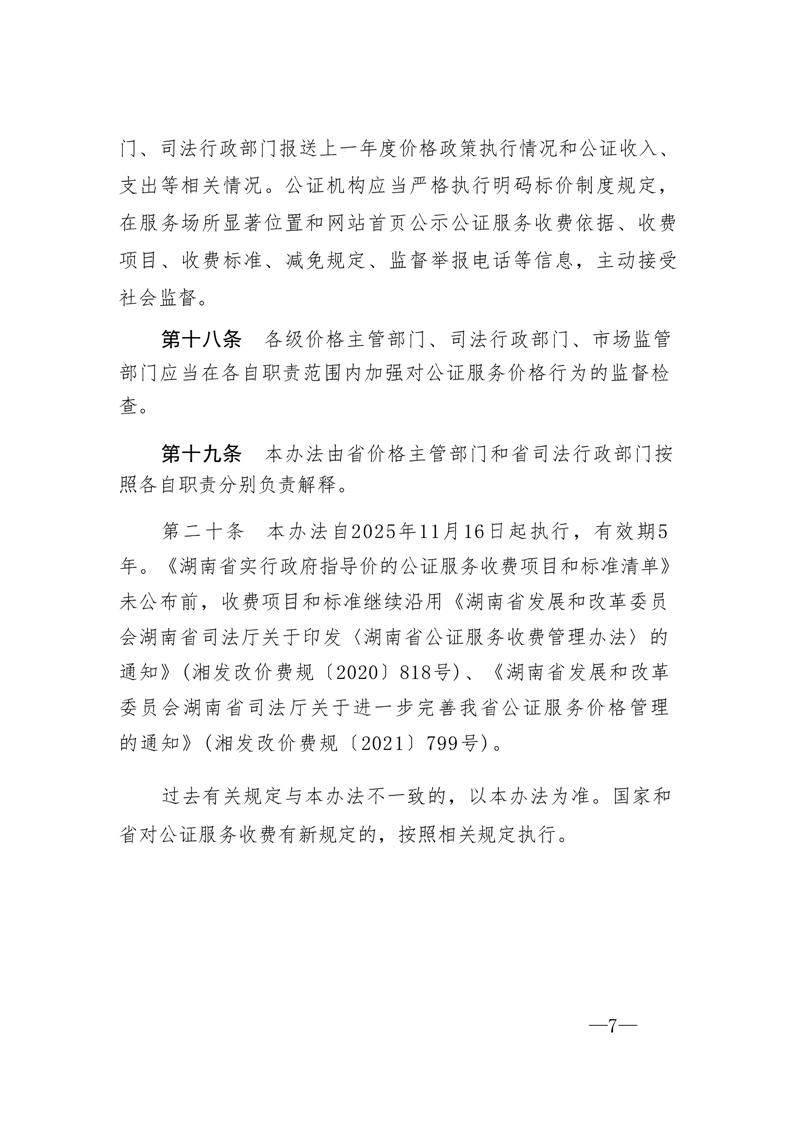 门、司法行政部门报送上一年度价格政策执行情况和公证收入、支出等相关情况。公证机构应当严格执行明码标价制度规定，在服务场所显著位置和网站首页公示公证服务收费依据、收费项目、收费标准、减免规定、监督举报电话等信息，主动接受社会监督。

第十八条　各级价格主管部门、司法行政部门、市场监管部门应当在各自职责范围内加强对公证服务价格行为的监督检查。

第十九条　本办法由省价格主管部门和省司法行政部门按照各自职责分别负责解释。

第二十条　本办法自2025年11月16日起执行，有效期5年。《湖南省实行政府指导价的公证服务收费项目和标准清单》未公布前，收费项目和标准继续沿用《湖南省发展和改革委员会湖南省司法厅关于印发〈湖南省公证服务收费管理办法〉的通知》（湘发改价费规〔2020〕818号）、《湖南省发展和改革委员会湖南省司法厅关于进一步完善我省公证服务价格管理的通知》（湘发改价费规〔2021〕799号）。

过去有关规定与本办法不一致的，以本办法为准。国家和省对公证服务收费有新规定的，按照相关规定执行。

—7—